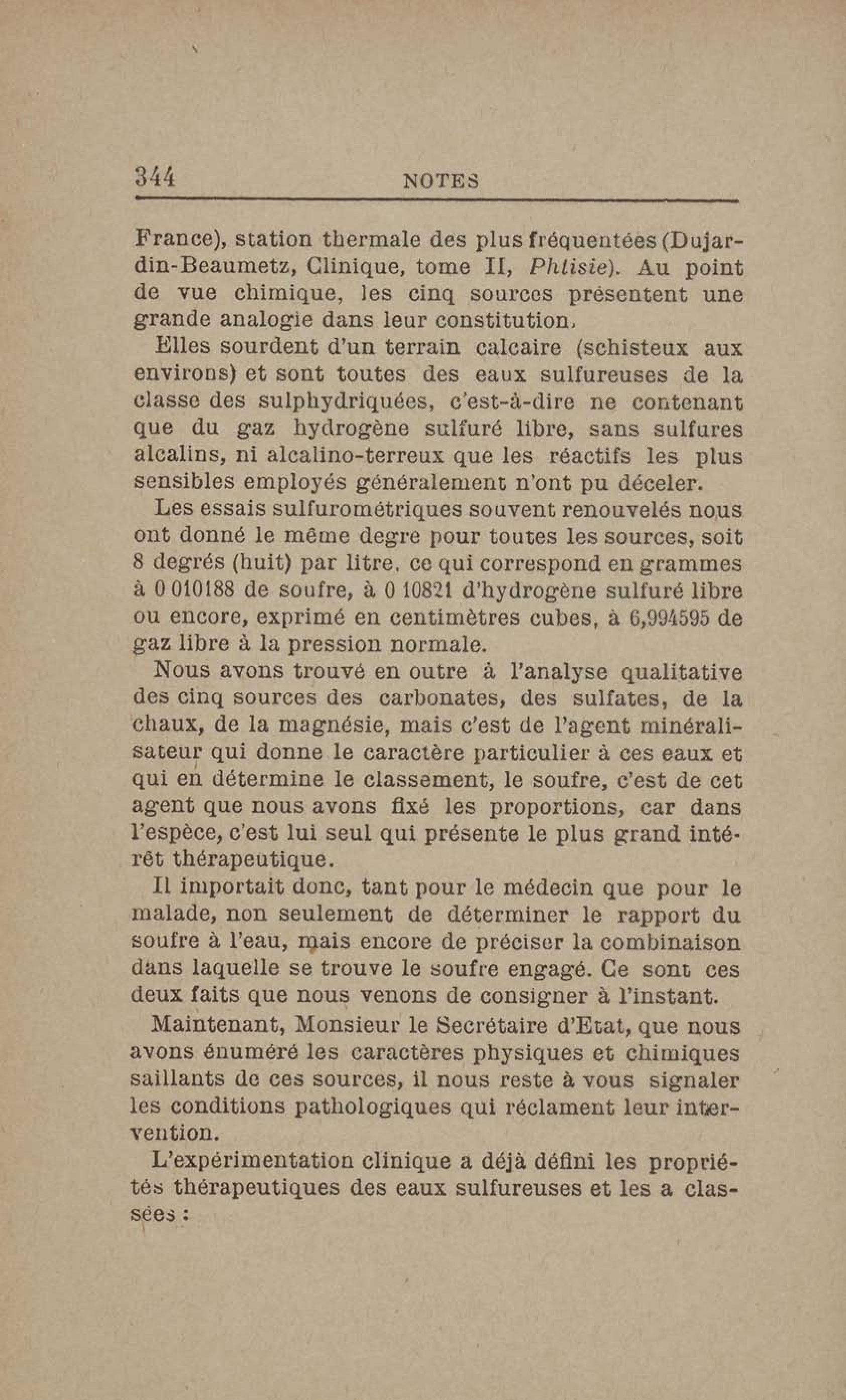 344 NOTES

France), station thermale des plus fréquentées (Dujardin-Beaumetz, Clinique, tome II, Phtisie). Au point de vue chimique, les cinq sources présentent une grande analogie dans leur constitution.

Elles sourdent d'un terrain calcaire (schisteux aux environs) et sont toutes des eaux sulfureuses de la classe des sulphydriquées, c'est-à-dire ne contenant que du gaz hydrogène sulfuré libre, sans sulfures alcalins, ni alcalino-terreux que les réactifs les plus sensibles employés généralement n'ont pu déceler.

Les essais sulfurométriques souvent renouvelés nous ont donné le même degre pour toutes les sources, soit 8 degrés (huit) par litre, ce qui correspond en grammes à 0 010188 de soufre, à 0 10821 d'hydrogène sulfuré libre ou encore, exprimé en centimètres cubes, à 6,994595 de gaz libre à la pression normale.

Nous avons trouvé en outre à l'analyse qualitative des cinq sources des carbonates, des sulfates, de la chaux, de la magnésie, mais c'est de l'agent minéralisateur qui donne le caractère particulier à ces eaux et qui en détermine le classement, le soufre, c'est de cet agent que nous avons fixé les proportions, car dans l'espèce, c'est lui seul qui présente le plus grand intérêt thérapeutique.

Il importait donc, tant pour le médecin que pour le malade, non seulement de déterminer le rapport du soufre à l'eau, mais encore de préciser la combinaison dans laquelle se trouve le soufre engagé. Ce sont ces deux faits que nous venons de consigner à l'instant.

Maintenant, Monsieur le Secrétaire d'Etat, que nous avons énuméré les caractères physiques et chimiques saillants de ces sources, il nous reste à vous signaler les conditions pathologiques qui réclament leur intervention.

L'expérimentation clinique a déjà défini les propriétés thérapeutiques des eaux sulfureuses et les a classées :